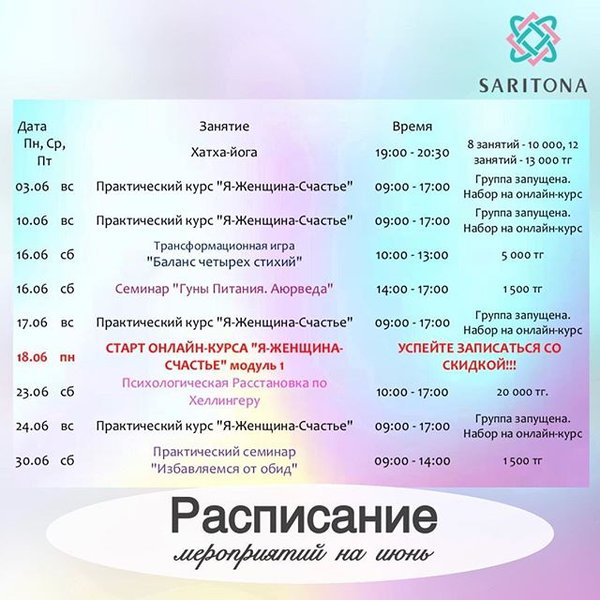 SARITONA

| Дата | Занятие | Время | |
|---|---|---|---|
| Пн, Ср, Пт | Хатха-йога | 19:00 - 20:30 | 8 занятий - 10 000, 12 занятий - 13 000 тг |
| 03.06 вс | Практический курс "Я-Женщина-Счастье" | 09:00 - 17:00 | Группа запущена. Набор на онлайн-курс |
| 10.06 вс | Практический курс "Я-Женщина-Счастье" | 09:00 - 17:00 | Группа запущена. Набор на онлайн-курс |
| 16.06 сб | Трансформационная игра "Баланс четырех стихий" | 10:00 - 13:00 | 5 000 тг |
| 16.06 сб | Семинар "Гуны Питания. Аюрведа" | 14:00 - 17:00 | 1 500 тг |
| 17.06 вс | Практический курс "Я-Женщина-Счастье" | 09:00 - 17:00 | Группа запущена. Набор на онлайн-курс |
| 18.06 пн | СТАРТ ОНЛАЙН-КУРСА "Я-ЖЕНЩИНА-СЧАСТЬЕ" модуль 1 | УСПЕЙТЕ ЗАПИСАТЬСЯ СО СКИДКОЙ!!! | |
| 23.06 сб | Психологическая Расстановка по Хеллингеру | 10:00 - 17:00 | 20 000 тг. |
| 24.06 вс | Практический курс "Я-Женщина-Счастье" | 09:00 - 17:00 | Группа запущена. Набор на онлайн-курс |
| 30.06 сб | Практический семинар "Избавляемся от обид" | 09:00 - 14:00 | 1 500 тг |

Расписание
мероприятий на июнь